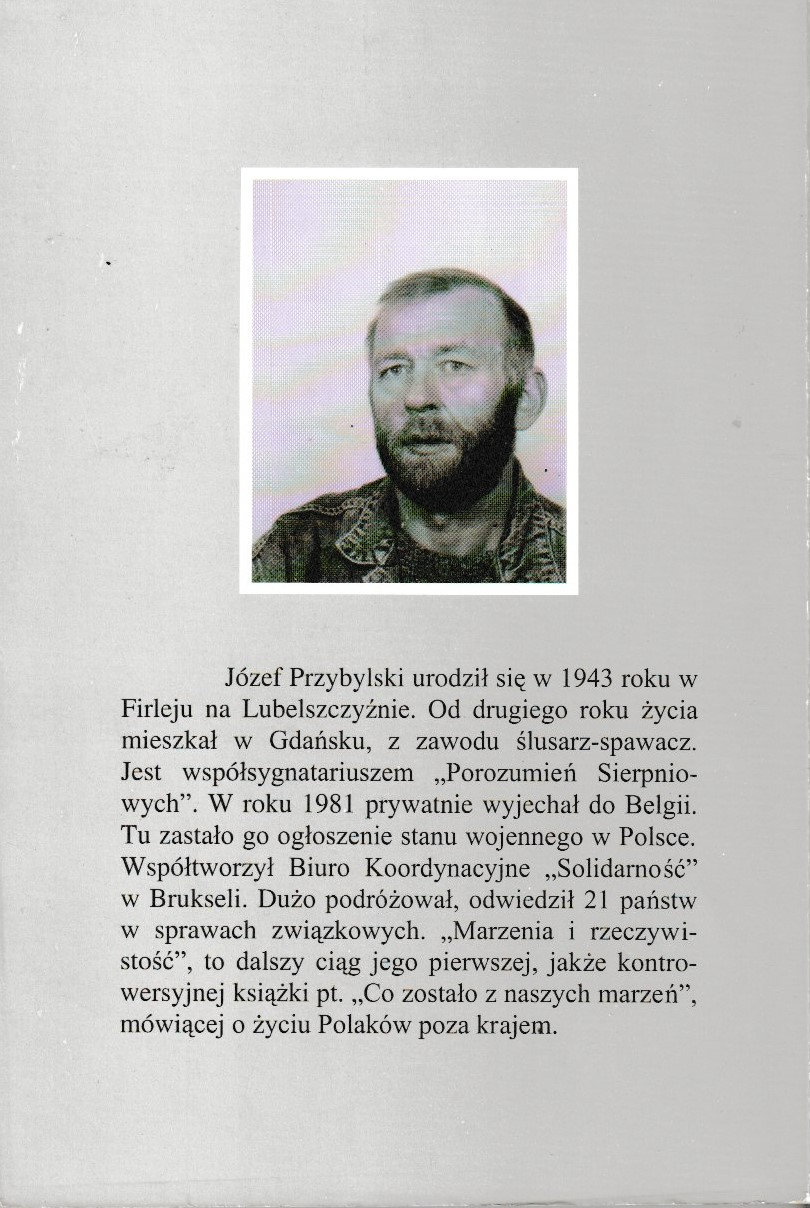 Józef Przybylski urodził się w 1943 roku w Firleju na Lubelszczyźnie. Od drugiego roku życia mieszkał w Gdańsku, z zawodu ślusarz-spawacz. Jest współsygnatariuszem „Porozumień Sierpniowych”. W roku 1981 prywatnie wyjechał do Belgii. Tu zastało go ogłoszenie stanu wojennego w Polsce. Współtworzył Biuro Koordynacyjne „Solidarność” w Brukseli. Dużo podróżował, odwiedził 21 państw w sprawach związkowych. „Marzenia i rzeczywistość”, to dalszy ciąg jego pierwszej, jakże kontrowersyjnej książki pt. „Co zostało z naszych marzeń”, mówiącej o życiu Polaków poza krajem.